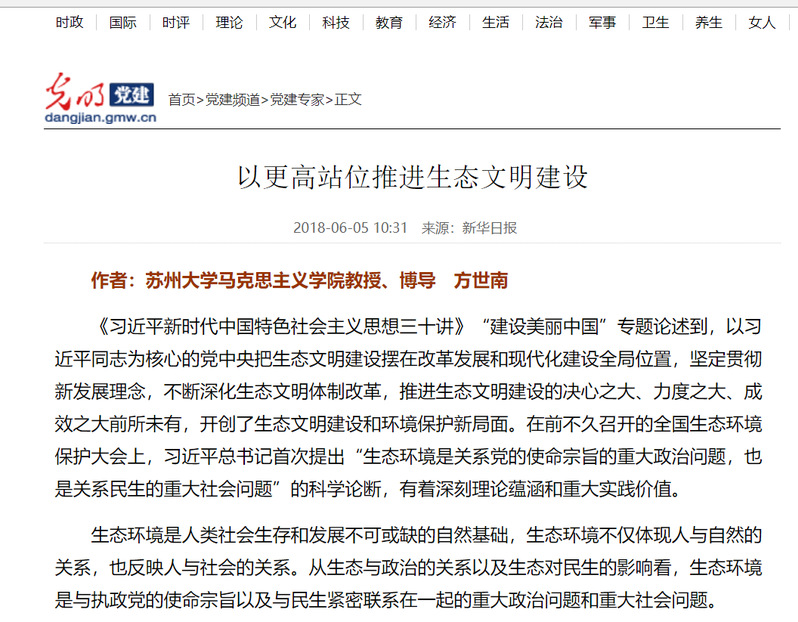 时政 | 国际 | 时评 | 理论 | 文化 | 科技 | 教育 | 经济 | 生活 | 法治 | 军事 | 卫生 | 养生 | 女人

光明 党建
dangjian.gmw.cn
首页>党建频道>党建专家>正文

以更高站位推进生态文明建设

2018-06-05 10:31 来源：新华日报

作者：苏州大学马克思主义学院教授、博导 方世南

《习近平新时代中国特色社会主义思想三十讲》“建设美丽中国”专题论述到，以习近平同志为核心的党中央把生态文明建设摆在改革发展和现代化建设全局位置，坚定贯彻新发展理念，不断深化生态文明体制改革，推进生态文明建设的决心之大、力度之大、成效之大前所未有，开创了生态文明建设和环境保护新局面。在前不久召开的全国生态环境保护大会上，习近平总书记首次提出“生态环境是关系党的使命宗旨的重大政治问题，也是关系民生的重大社会问题”的科学论断，有着深刻理论蕴涵和重大实践价值。

生态环境是人类社会生存和发展不可或缺的自然基础，生态环境不仅体现人与自然的关系，也反映人与社会的关系。从生态与政治的关系以及生态对民生的影响看，生态环境是与执政党的使命宗旨以及与民生紧密联系在一起的重大政治问题和重大社会问题。